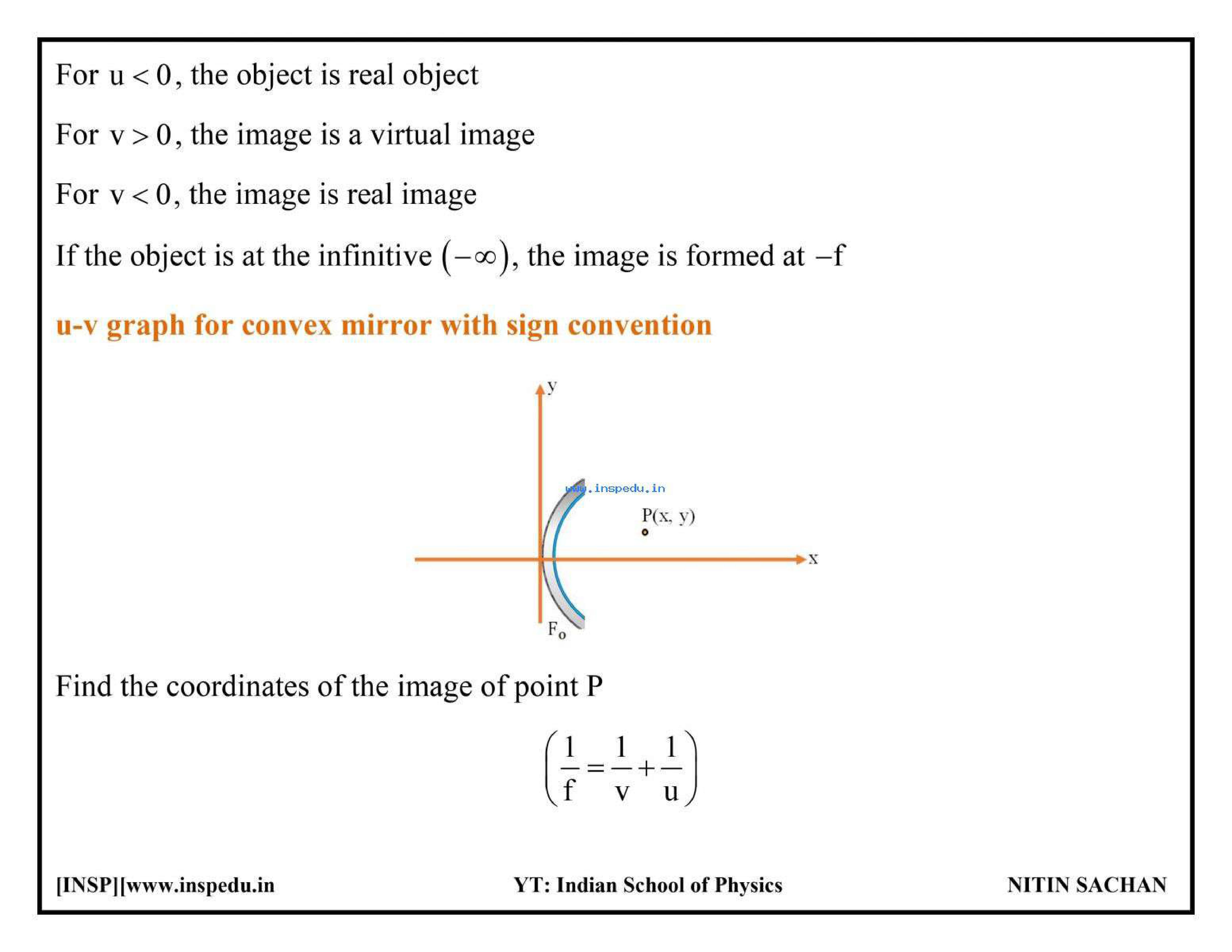 For $u < 0$, the object is real object

For $v > 0$, the image is a virtual image

For $v < 0$, the image is real image

If the object is at the infinitive $(-\infty)$, the image is formed at $-f$

u-v graph for convex mirror with sign convention

y

www.inspedu.in

P(x, y)

x

$F_o$

Find the coordinates of the image of point P

$\left(\frac{1}{f} = \frac{1}{v} + \frac{1}{u}\right)$

[INSP][www.inspedu.in

YT: Indian School of Physics

NITIN SACHAN